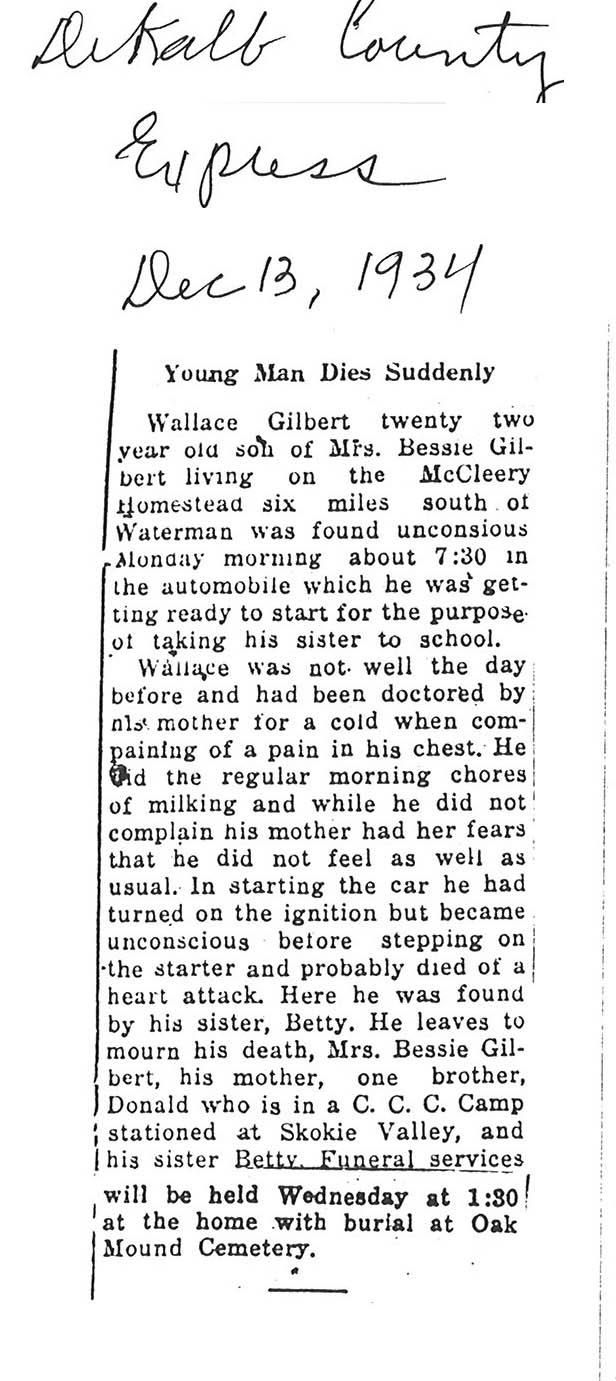 DeKalb County Express

Dec 13, 1934

Young Man Dies Suddenly

Wallace Gilbert twenty two year old son of Mrs. Bessie Gilbert living on the McCleery Homestead six miles south of Waterman was found unconsious Monday morning about 7:30 in the automobile which he was getting ready to start for the purpose of taking his sister to school.

Wallace was not well the day before and had been doctored by his mother for a cold when compaining of a pain in his chest. He did the regular morning chores of milking and while he did not complain his mother had her fears that he did not feel as well as usual. In starting the car he had turned on the ignition but became unconscious before stepping on the starter and probably died of a heart attack. Here he was found by his sister, Betty. He leaves to mourn his death, Mrs. Bessie Gilbert, his mother, one brother, Donald who is in a C. C. C. Camp stationed at Skokie Valley, and his sister Betty. Funeral services will be held Wednesday at 1:30 at the home with burial at Oak Mound Cemetery.